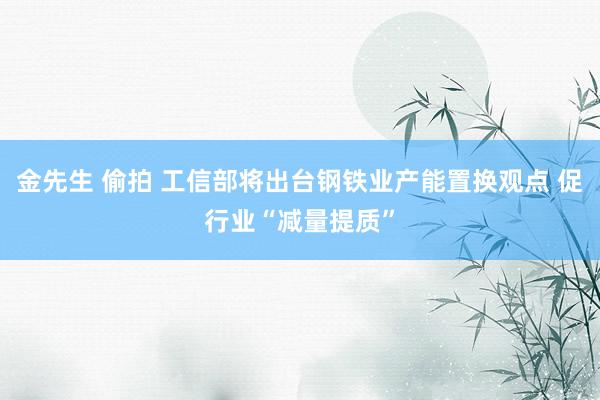 金先生 偷拍 工信部将出台钢铁业产能置换观点 促行业“减量提质”